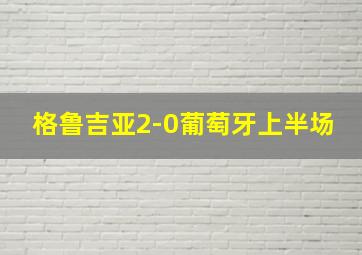 格鲁吉亚2-0葡萄牙上半场